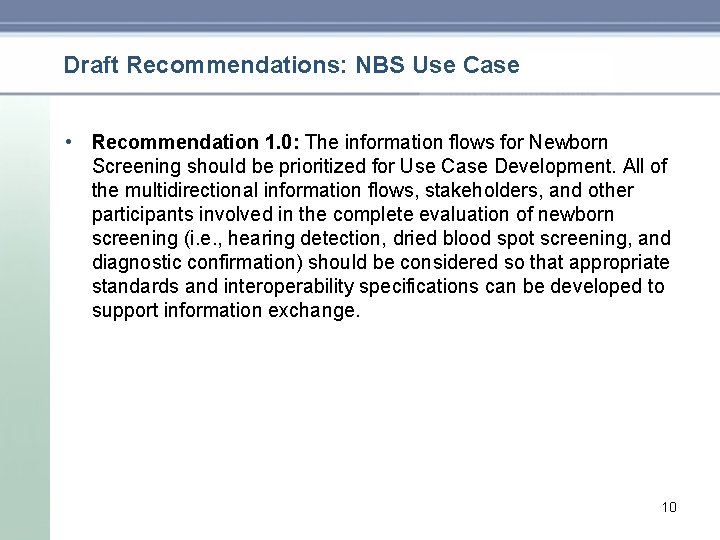 Draft Recommendations: NBS Use Case

• Recommendation 1.0: The information flows for Newborn Screening should be prioritized for Use Case Development. All of the multidirectional information flows, stakeholders, and other participants involved in the complete evaluation of newborn screening (i.e., hearing detection, dried blood spot screening, and diagnostic confirmation) should be considered so that appropriate standards and interoperability specifications can be developed to support information exchange.

10